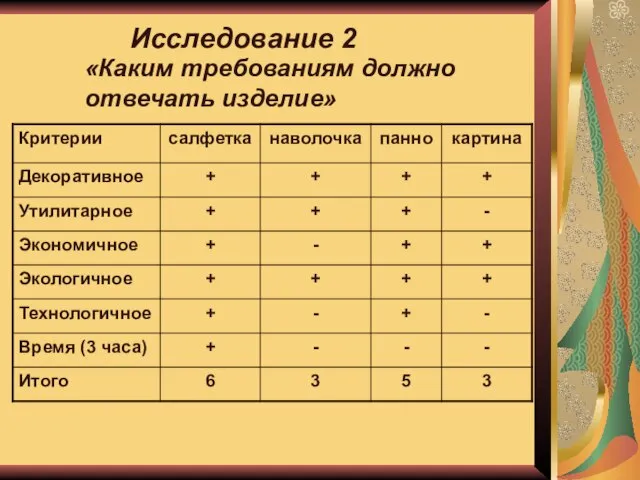 Исследование 2
«Каким требованиям должно отвечать изделие»

| Критерии | салфетка | наволочка | панно | картина |
|---|---|---|---|---|
| Декоративное | + | + | + | + |
| Утилитарное | + | + | + | - |
| Экономичное | + | - | + | + |
| Экологичное | + | + | + | + |
| Технологичное | + | - | + | - |
| Время (3 часа) | + | - | - | - |
| Итого | 6 | 3 | 5 | 3 |